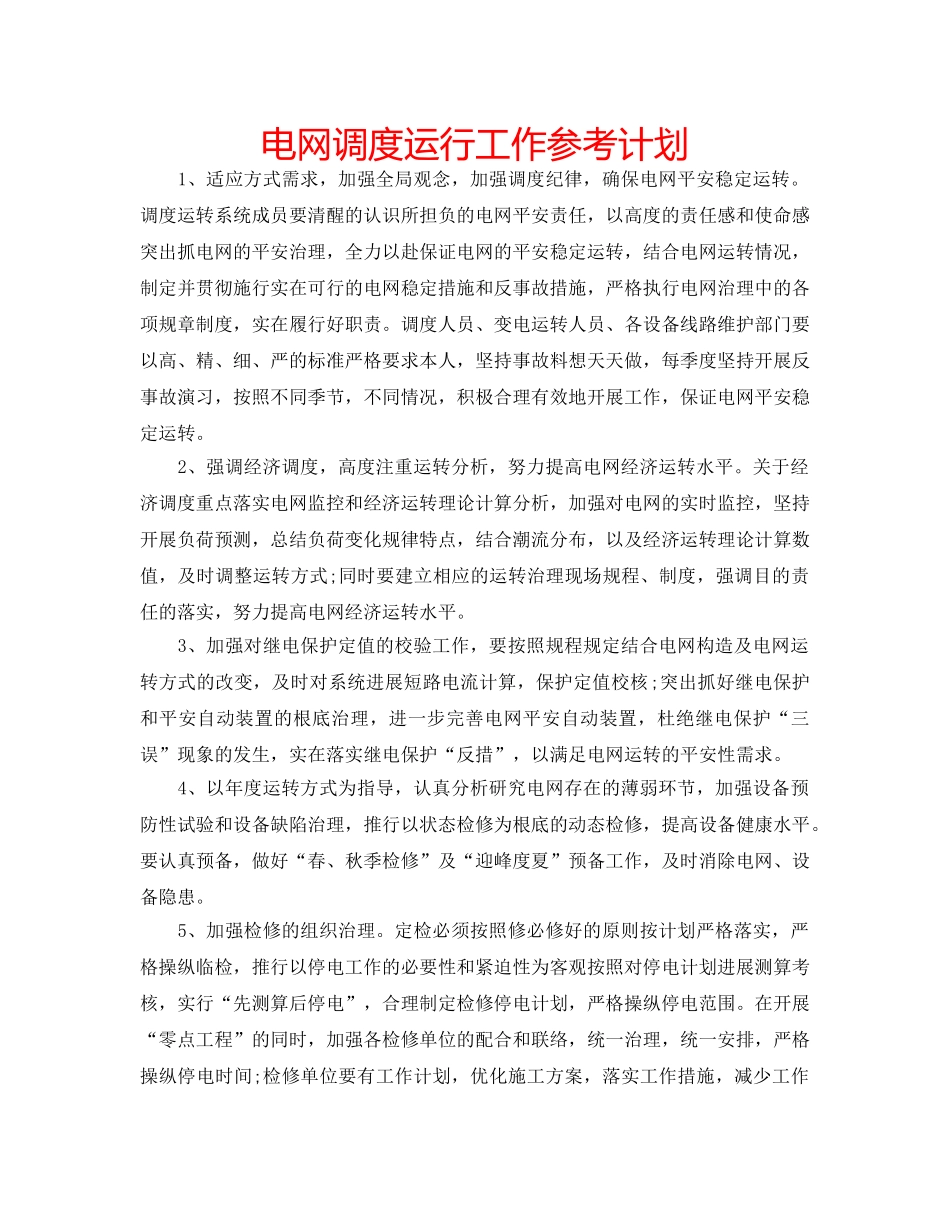 电网调度运行工作参考计划

1、适应方式需求，加强全局观念，加强调度纪律，确保电网平安稳定运转。调度运转系统成员要清醒的认识所担负的电网平安责任，以高度的责任感和使命感突出抓电网的平安治理，全力以赴保证电网的平安稳定运转，结合电网运转情况，制定并贯彻施行实在可行的电网稳定措施和反事故措施，严格执行电网治理中的各项规章制度，实在履行好职责。调度人员、变电运转人员、各设备线路维护部门要以高、精、细、严的标准严格要求本人，坚持事故料想天天做，每季度坚持开展反事故演习，按照不同季节，不同情况，积极合理有效地开展工作，保证电网平安稳定运转。

2、强调经济调度，高度注重运转分析，努力提高电网经济运转水平。关于经济调度重点落实电网监控和经济运转理论计算分析，加强对电网的实时监控，坚持开展负荷预测，总结负荷变化规律特点，结合潮流分布，以及经济运转理论计算数值，及时调整运转方式;同时要建立相应的运转治理现场规程、制度，强调目的责任的落实，努力提高电网经济运转水平。

3、加强对继电保护定值的校验工作，要按照规程规定结合电网构造及电网运转方式的改变，及时对系统进展短路电流计算，保护定值校核;突出抓好继电保护和平安自动装置的根底治理，进一步完善电网平安自动装置，杜绝继电保护“三误”现象的发生，实在落实继电保护“反措”，以满足电网运转的平安性需求。

4、以年度运转方式为指导，认真分析研究电网存在的薄弱环节，加强设备预防性试验和设备缺陷治理，推行以状态检修为根底的动态检修，提高设备健康水平。要认真预备，做好“春、秋季检修”及“迎峰度夏”预备工作，及时消除电网、设备隐患。

5、加强检修的组织治理。定检必须按照修必修好的原则按计划严格落实，严格操纵临检，推行以停电工作的必要性和紧迫性为客观按照对停电计划进展测算考核，实行“先测算后停电”，合理制定检修停电计划，严格操纵停电范围。在开展“零点工程”的同时，加强各检修单位的配合和联络，统一治理，统一安排，严格操纵停电时间;检修单位要有工作计划，优化施工方案，落实工作措施，减少工作